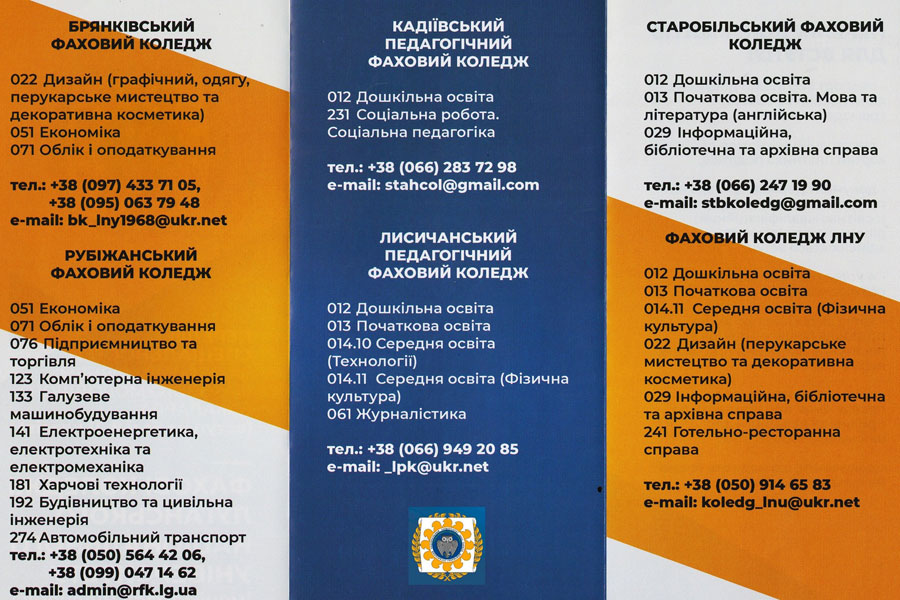 БРЯНКІВСЬКИЙ ФАХОВИЙ КОЛЕДЖ

022 Дизайн (графічний, одягу, перукарське мистецтво та декоративна косметика)
051 Економіка
071 Облік і оподаткування

тел.: +38 (097) 433 71 05,
+38 (095) 063 79 48
e-mail: bk_lny1968@ukr.net

РУБІЖАНСЬКИЙ ФАХОВИЙ КОЛЕДЖ

051 Економіка
071 Облік і оподаткування
076 Підприємництво та торгівля
123 Комп'ютерна інженерія
133 Галузеве машинобудування
141 Електроенергетика, електротехніка та електромеханіка
181 Харчові технології
192 Будівництво та цивільна інженерія
274 Автомобільний транспорт
тел.: +38 (050) 564 42 06,
+38 (099) 047 14 62
e-mail: admin@rfk.lg.ua

КАДІЇВСЬКИЙ ПЕДАГОГІЧНИЙ ФАХОВИЙ КОЛЕДЖ

012 Дошкільна освіта
231 Соціальна робота. Соціальна педагогіка

тел.: +38 (066) 283 72 98
e-mail: stahcol@gmail.com

ЛИСИЧАНСЬКИЙ ПЕДАГОГІЧНИЙ ФАХОВИЙ КОЛЕДЖ

012 Дошкільна освіта
013 Початкова освіта
014.10 Середня освіта (Технології)
014.11 Середня освіта (Фізична культура)
061 Журналістика

тел.: +38 (066) 949 20 85
e-mail: _lpk@ukr.net

СТАРОБІЛЬСЬКИЙ ФАХОВИЙ КОЛЕДЖ

012 Дошкільна освіта
013 Початкова освіта. Мова та література (англійська)
029 Інформаційна, бібліотечна та архівна справа

тел.: +38 (066) 247 19 90
e-mail: stbkoledg@gmail.com

ФАХОВИЙ КОЛЕДЖ ЛНУ

012 Дошкільна освіта
013 Початкова освіта
014.11 Середня освіта (Фізична культура)
022 Дизайн (перукарське мистецтво та декоративна косметика)
029 Інформаційна, бібліотечна та архівна справа
241 Готельно-ресторанна справа

тел.: +38 (050) 914 65 83
e-mail: koledg_lnu@ukr.net